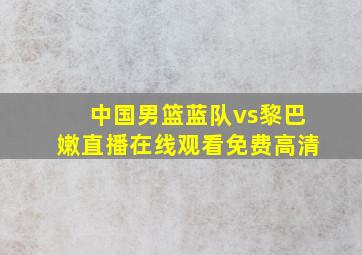 中国男篮蓝队vs黎巴嫩直播在线观看免费高清